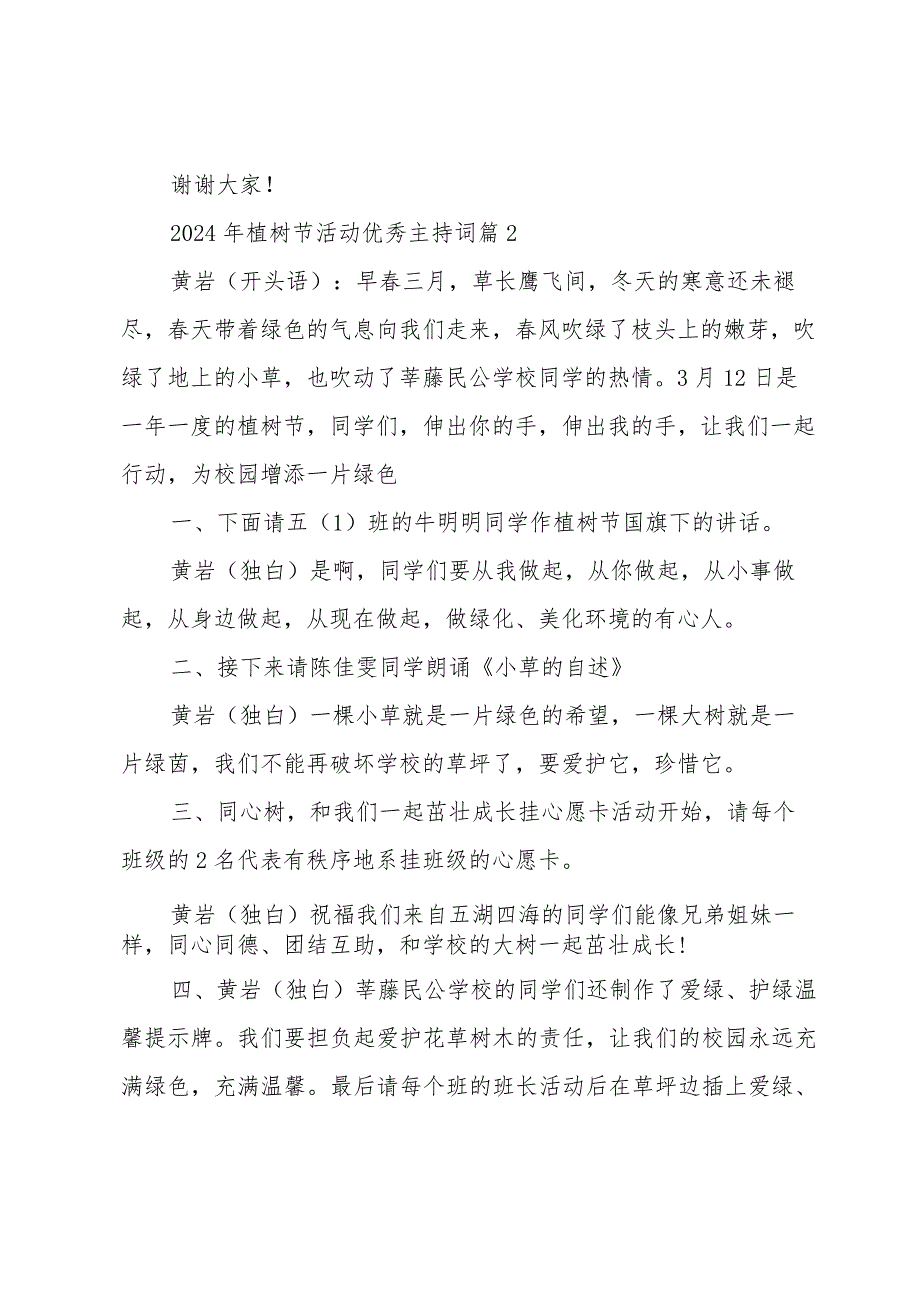 谢谢大家！

2024年植树节活动优秀主持词篇2

黄岩（开头语）：早春三月，草长鹰飞间，冬天的寒意还未褪尽，春天带着绿色的气息向我们走来，春风吹绿了枝头上的嫩芽，吹绿了地上的小草，也吹动了莘藤民公学校同学的热情。3月12日是一年一度的植树节，同学们，伸出你的手，伸出我的手，让我们一起行动，为校园增添一片绿色

一、下面请五（1）班的牛明明同学作植树节国旗下的讲话。

黄岩（独白）是啊，同学们要从我做起，从你做起，从小事做起，从身边做起，从现在做起，做绿化、美化环境的有心人。

二、接下来请陈佳雯同学朗诵《小草的自述》

黄岩（独白）一棵小草就是一片绿色的希望，一棵大树就是一片绿茵，我们不能再破坏学校的草坪了，要爱护它，珍惜它。

三、同心树，和我们一起茁壮成长挂心愿卡活动开始，请每个班级的2名代表有秩序地系挂班级的心愿卡。

黄岩（独白）祝福我们来自五湖四海的同学们能像兄弟姐妹一样，同心同德、团结互助，和学校的大树一起茁壮成长！

四、黄岩（独白）莘藤民公学校的同学们还制作了爱绿、护绿温馨提示牌。我们要担负起爱护花草树木的责任，让我们的校园永远充满绿色，充满温馨。最后请每个班的班长活动后在草坪边插上爱绿、